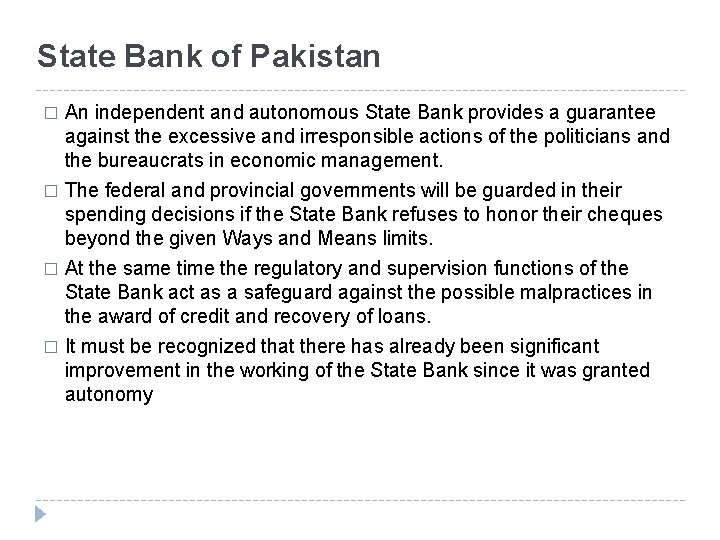 State Bank of Pakistan

□ An independent and autonomous State Bank provides a guarantee against the excessive and irresponsible actions of the politicians and the bureaucrats in economic management.

□ The federal and provincial governments will be guarded in their spending decisions if the State Bank refuses to honor their cheques beyond the given Ways and Means limits.

□ At the same time the regulatory and supervision functions of the State Bank act as a safeguard against the possible malpractices in the award of credit and recovery of loans.

□ It must be recognized that there has already been significant improvement in the working of the State Bank since it was granted autonomy